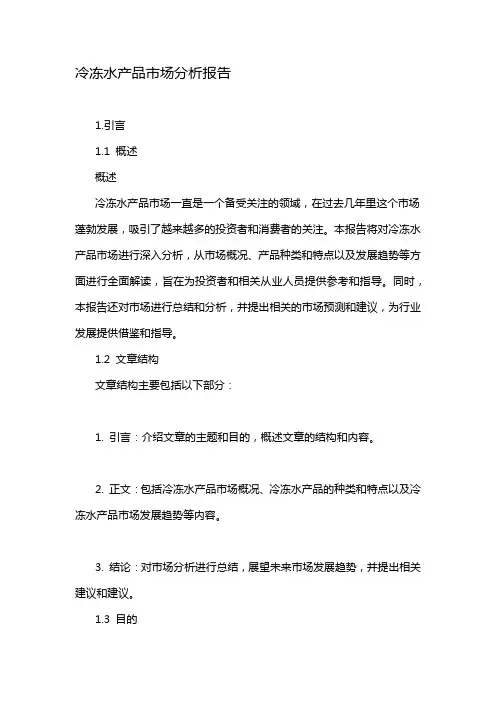 冷冻水产品市场分析报告

1.引言

1.1 概述

概述

冷冻水产品市场一直是一个备受关注的领域，在过去几年里这个市场蓬勃发展，吸引了越来越多的投资者和消费者的关注。本报告将对冷冻水产品市场进行深入分析，从市场概况、产品种类和特点以及发展趋势等方面进行全面解读，旨在为投资者和相关从业人员提供参考和指导。同时，本报告还对市场进行总结和分析，并提出相关的市场预测和建议，为行业发展提供借鉴和指导。

1.2 文章结构

文章结构主要包括以下部分：

1. 引言：介绍文章的主题和目的，概述文章的结构和内容。

2. 正文：包括冷冻水产品市场概况、冷冻水产品的种类和特点以及冷冻水产品市场发展趋势等内容。

3. 结论：对市场分析进行总结，展望未来市场发展趋势，并提出相关建议和建议。

1.3 目的